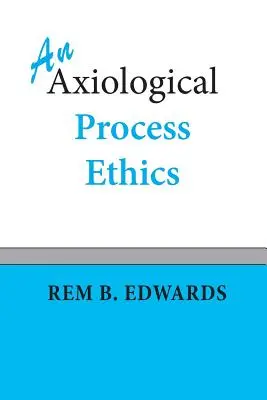 An
Axiological
Process
Ethics

REM B. EDWARDS